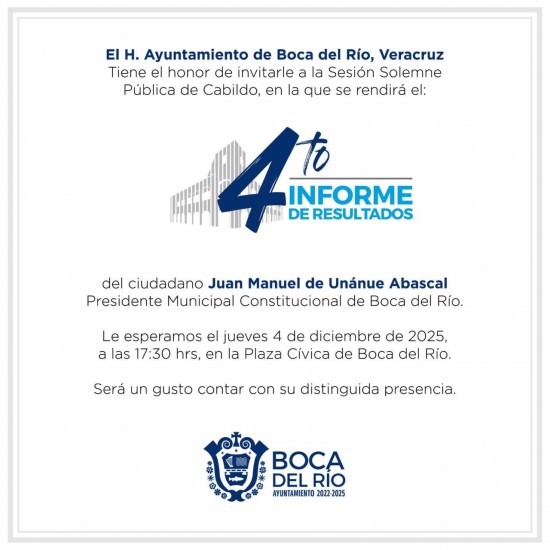 El H. Ayuntamiento de Boca del Río, Veracruz
Tiene el honor de invitarle a la Sesión Solemne Pública de Cabildo, en la que se rendirá el:

4to
INFORME
DE RESULTADOS

del ciudadano Juan Manuel de Unánue Abascal
Presidente Municipal Constitucional de Boca del Río.

Le esperamos el jueves 4 de diciembre de 2025, a las 17:30 hrs, en la Plaza Cívica de Boca del Río.

Será un gusto contar con su distinguida presencia.

BOCA
DEL RÍO
AYUNTAMIENTO 2022-2025